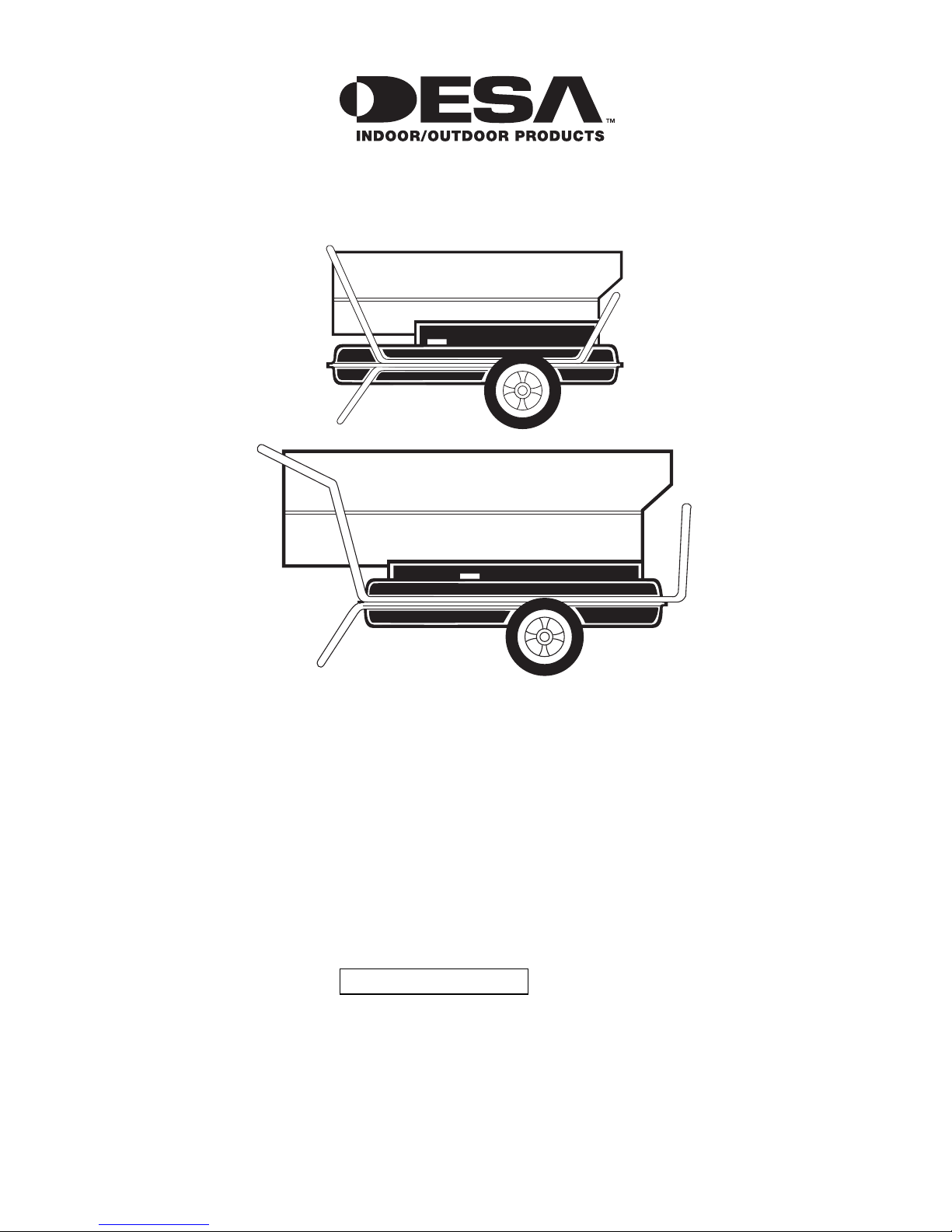 DESA™
INDOOR/OUTDOOR PRODUCTS